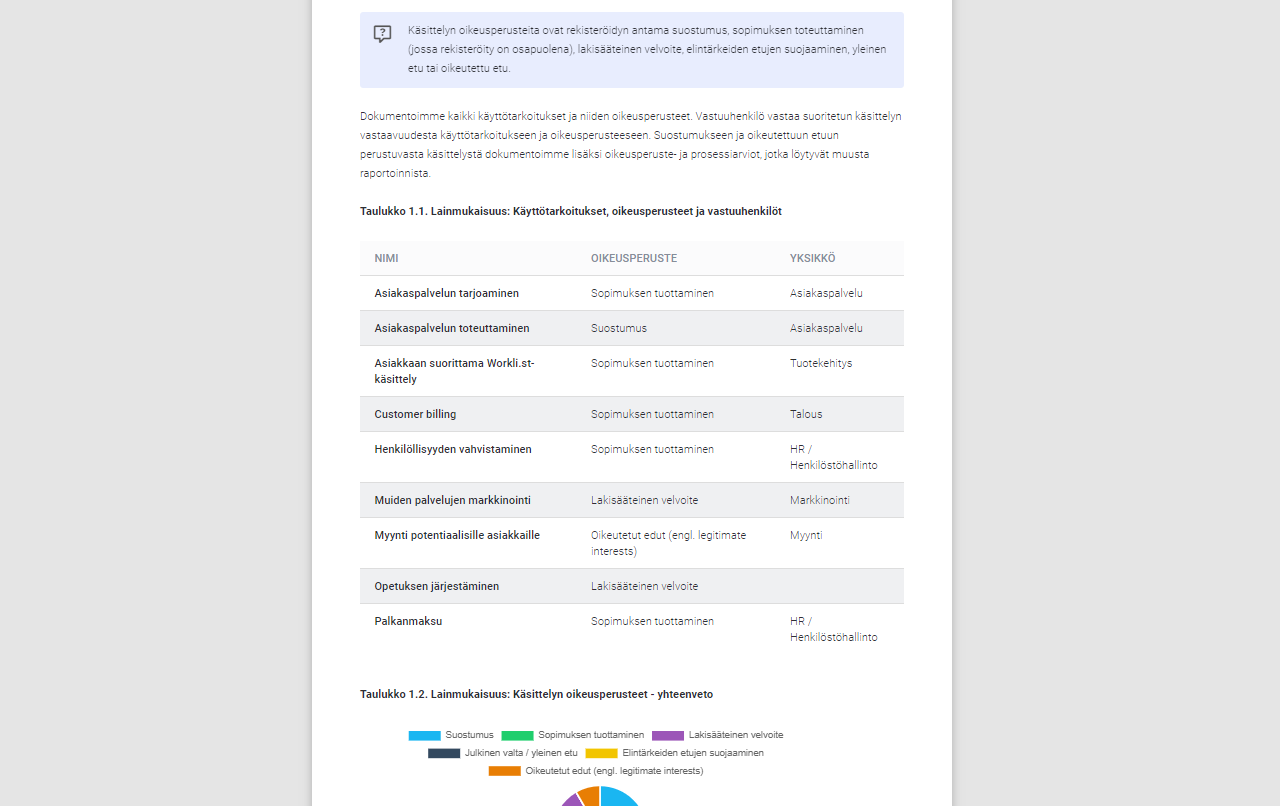 Käsittelyn oikeusperusteita ovat rekisteröidyn antama suostumus, sopimuksen toteuttaminen (jossa rekisteröity on osapuolena), lakisääteinen velvoite, elintärkeiden etujen suojaaminen, yleinen etu tai oikeutettu etu.

Dokumentoimme kaikki käyttötarkoitukset ja niiden oikeusperusteet. Vastuuhenkilö vastaa suoritetun käsittelyn vastaavuudesta käyttötarkoitukseen ja oikeusperusteeseen. Suostumukseen ja oikeutettuun etuun perustuvasta käsittelystä dokumentoimme lisäksi oikeusperuste- ja prosessiarviot, jotka löytyvät muusta raportoinnista.

Taulukko 1.1. Lainmukaisuus: Käyttötarkoitukset, oikeusperusteet ja vastuuhenkilöt

| NIMI | OIKEUSPERUSTE | YKSIKKÖ |
|---|---|---|
| Asiakaspalvelun tarjoaminen | Sopimuksen tuottaminen | Asiakaspalvelu |
| Asiakaspalvelun toteuttaminen | Suostumus | Asiakaspalvelu |
| Asiakkaan suorittama Workli.st-käsittely | Sopimuksen tuottaminen | Tuotekehitys |
| Customer billing | Sopimuksen tuottaminen | Talous |
| Henkilöllisyyden vahvistaminen | Sopimuksen tuottaminen | HR / Henkilöstöhallinto |
| Muiden palvelujen markkinointi | Lakisääteinen velvoite | Markkinointi |
| Myynti potentiaalisille asiakkaille | Oikeutetut edut (engl. legitimate interests) | Myynti |
| Opetuksen järjestäminen | Lakisääteinen velvoite | |
| Palkanmaksu | Sopimuksen tuottaminen | HR / Henkilöstöhallinto |

Taulukko 1.2. Lainmukaisuus: Käsittelyn oikeusperusteet - yhteenveto

Suostumus
Sopimuksen tuottaminen
Lakisääteinen velvoite
Julkinen valta / yleinen etu
Elintärkeiden etujen suojaaminen
Oikeutetut edut (engl. legitimate interests)